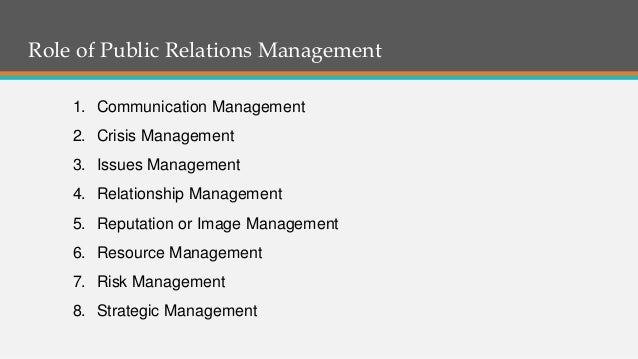 Role of Public Relations Management

1. Communication Management
2. Crisis Management
3. Issues Management
4. Relationship Management
5. Reputation or Image Management
6. Resource Management
7. Risk Management
8. Strategic Management